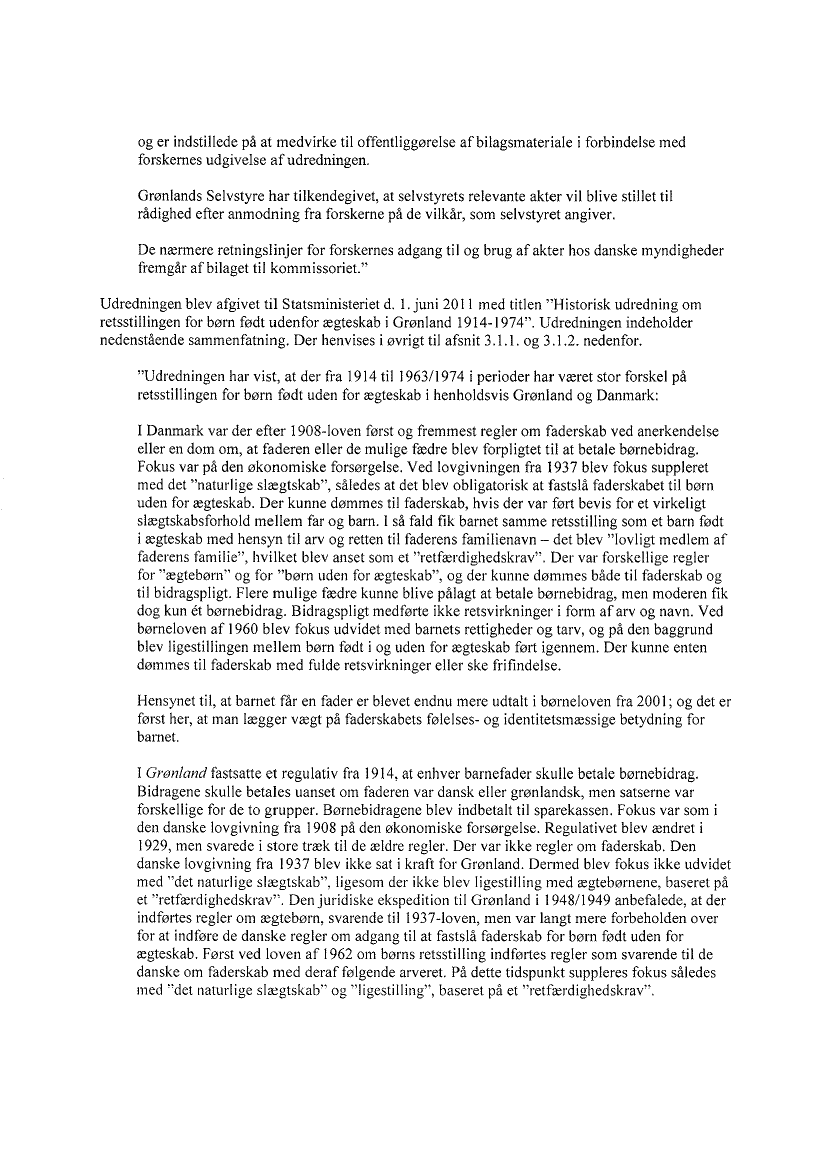 og er indstillede på at medvirke til offentliggørelse af bilagsmateriale i forbindelse med forskernes udgivelse af udredningen.

Grønlands Selvstyre har tilkendegivet, at selvstyrets relevante akter vil blive stillet til rådighed efter anmodning fra forskerne på de vilkår, som selvstyret angiver.

De nærmere retningslinjer for forskernes adgang til og brug af akter hos danske myndigheder fremgår af bilaget til kommissoriet."

Udredningen blev afgivet til Statsministeriet d. 1. juni 2011 med titlen "Historisk udredning om retsstillingen for børn født udenfor ægteskab i Grønland 1914-1974". Udredningen indeholder nedenstående sammenfatning. Der henvises i øvrigt til afsnit 3.1.1. og 3.1.2. nedenfor.

"Udredningen har vist, at der fra 1914 til 1963/1974 i perioder har været stor forskel på retsstillingen for børn født uden for ægteskab i henholdsvis Grønland og Danmark:

I Danmark var der efter 1908-loven først og fremmest regler om faderskab ved anerkendelse eller en dom om, at faderen eller de mulige fædre blev forpligtet til at betale børnebidrag. Fokus var på den økonomiske forsørgelse. Ved lovgivningen fra 1937 blev fokus suppleret med det "naturlige slægtskab", således at det blev obligatorisk at fastslå faderskabet til børn uden for ægteskab. Der kunne dømmes til faderskab, hvis der var ført bevis for et virkeligt slægtskabsforhold mellem far og barn. I så fald fik barnet samme retsstilling som et barn født i ægteskab med hensyn til arv og retten til faderens familienavn – det blev "lovligt medlem af faderens familie", hvilket blev anset som et "retfærdighedskrav". Der var forskellige regler for "ægtebørn" og for "børn uden for ægteskab", og der kunne dømmes både til faderskab og til bidragspligt. Flere mulige fædre kunne blive pålagt at betale børnebidrag, men moderen fik dog kun ét børnebidrag. Bidragspligt medførte ikke retsvirkninger i form af arv og navn. Ved børneloven af 1960 blev fokus udvidet med barnets rettigheder og tarv, og på den baggrund blev ligestillingen mellem børn født i og uden for ægteskab ført igennem. Der kunne enten dømmes til faderskab med fulde retsvirkninger eller ske frifindelse.

Hensynet til, at barnet får en fader er blevet endnu mere udtalt i børneloven fra 2001; og det er først her, at man lægger vægt på faderskabets følelses- og identitetsmæssige betydning for barnet.

I Grønland fastsatte et regulativ fra 1914, at enhver barnefader skulle betale børnebidrag. Bidragene skulle betales uanset om faderen var dansk eller grønlandsk, men satserne var forskellige for de to grupper. Børnebidragene blev indbetalt til sparekassen. Fokus var som i den danske lovgivning fra 1908 på den økonomiske forsørgelse. Regulativet blev ændret i 1929, men svarede i store træk til de ældre regler. Der var ikke regler om faderskab. Den danske lovgivning fra 1937 blev ikke sat i kraft for Grønland. Dermed blev fokus ikke udvidet med "det naturlige slægtskab", ligesom der ikke blev ligestilling med ægtebørnene, baseret på et "retfærdighedskrav". Den juridiske ekspedition til Grønland i 1948/1949 anbefalede, at der indførtes regler om ægtebørn, svarende til 1937-loven, men var langt mere forbeholden over for at indføre de danske regler om adgang til at fastslå faderskab for børn født uden for ægteskab. Først ved loven af 1962 om børns retsstilling indførtes regler som svarende til de danske om faderskab med deraf følgende arveret. På dette tidspunkt suppleres fokus således med "det naturlige slægtskab" og "ligestilling", baseret på et "retfærdighedskrav".